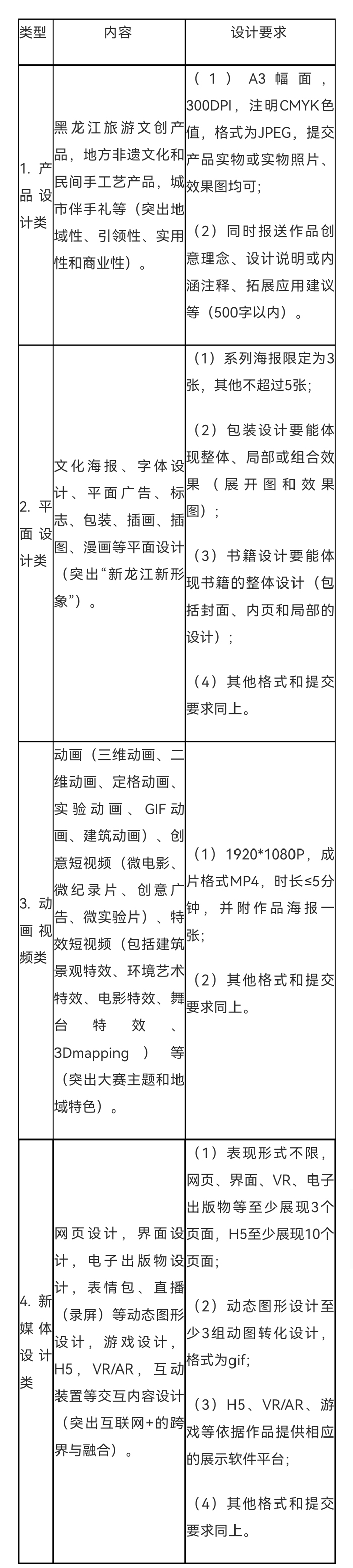 | 类型 | 内容 | 设计要求 |
|---|---|---|
| 1. 产品设计类 | 黑龙江旅游文创产品，地方非遗文化和民间手工艺产品，城市伴手礼等（突出地域性、引领性、实用性和商业性）。 | （1）A3幅面，300DPI，注明CMYK色值，格式为JPEG，提交产品实物或实物照片、效果图均可；<br><br>（2）同时报送作品创意理念、设计说明或内涵注释、拓展应用建议等（500字以内）。 |
| 2. 平面设计类 | 文化海报、字体设计、平面广告、标志、包装、插画、插图、漫画等平面设计（突出“新龙江新形象”）。 | （1）系列海报限定为3张，其他不超过5张；<br><br>（2）包装设计要能体现整体、局部或组合效果（展开图和效果图）；<br><br>（3）书籍设计要能体现书籍的整体设计（包括封面、内页和局部的设计）；<br><br>（4）其他格式和提交要求同上。 |
| 3. 动画视频类 | 动画（三维动画、二维动画、定格动画、实验动画、GIF动画、建筑动画）、创意短视频（微电影、微纪录片、创意广告、微实验片）、特效短视频（包括建筑景观特效、环境艺术特效、电影特效、舞台特效、3Dmapping）等（突出大赛主题和地域特色）。 | （1）1920*1080P，成片格式MP4，时长≤5分钟，并附作品海报一张；<br><br>（2）其他格式和提交要求同上。 |
| 4. 新媒体设计类 | 网页设计，界面设计，电子出版物设计，表情包、直播（录屏）等动态图形设计，游戏设计，H5，VR/AR，互动装置等交互内容设计（突出互联网+的跨界与融合）。 | （1）表现形式不限，网页、界面、VR、电子出版物等至少展现3个页面，H5至少展现10个页面；<br><br>（2）动态图形设计至少3组动图转化设计，格式为gif；<br><br>（3）H5、VR/AR、游戏等依据作品提供相应的展示软件平台；<br><br>（4）其他格式和提交要求同上。 |